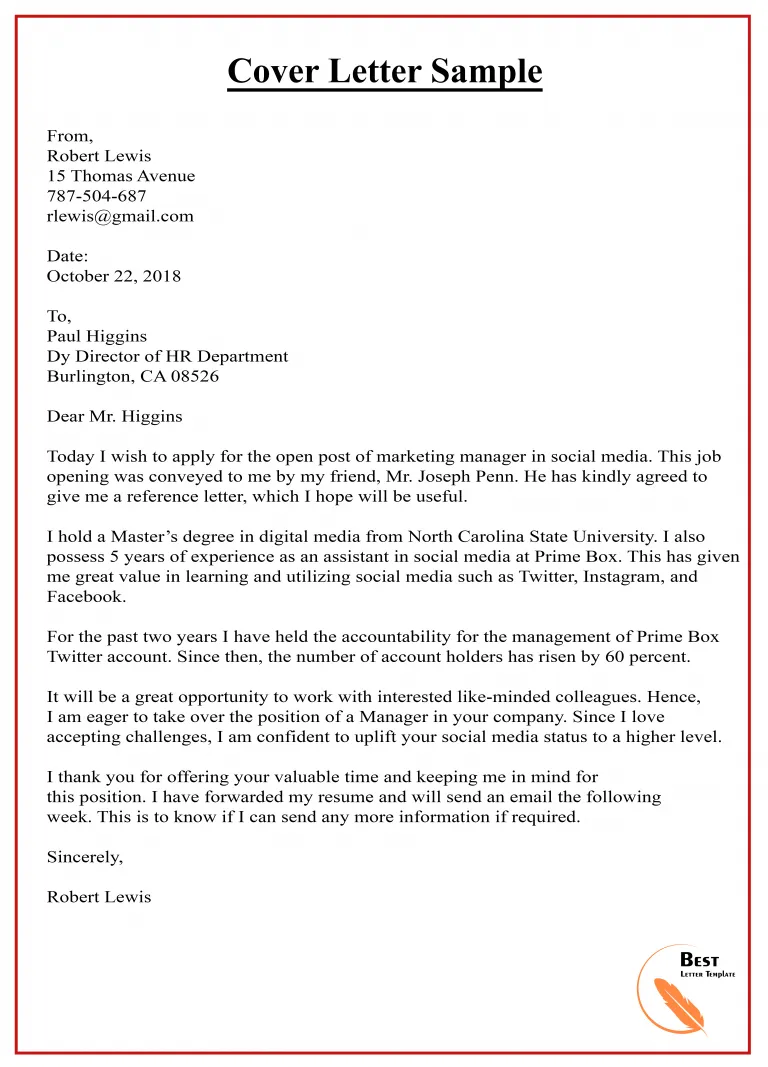 Cover Letter Sample

From,
Robert Lewis
15 Thomas Avenue
787-504-687
rlewis@gmail.com

Date:
October 22, 2018

To,
Paul Higgins
Dy Director of HR Department
Burlington, CA 08526

Dear Mr. Higgins

Today I wish to apply for the open post of marketing manager in social media. This job opening was conveyed to me by my friend, Mr. Joseph Penn. He has kindly agreed to give me a reference letter, which I hope will be useful.

I hold a Master's degree in digital media from North Carolina State University. I also possess 5 years of experience as an assistant in social media at Prime Box. This has given me great value in learning and utilizing social media such as Twitter, Instagram, and Facebook.

For the past two years I have held the accountability for the management of Prime Box Twitter account. Since then, the number of account holders has risen by 60 percent.

It will be a great opportunity to work with interested like-minded colleagues. Hence, I am eager to take over the position of a Manager in your company. Since I love accepting challenges, I am confident to uplift your social media status to a higher level.

I thank you for offering your valuable time and keeping me in mind for this position. I have forwarded my resume and will send an email the following week. This is to know if I can send any more information if required.

Sincerely,

Robert Lewis

BEST
LETTER TEMPLATE